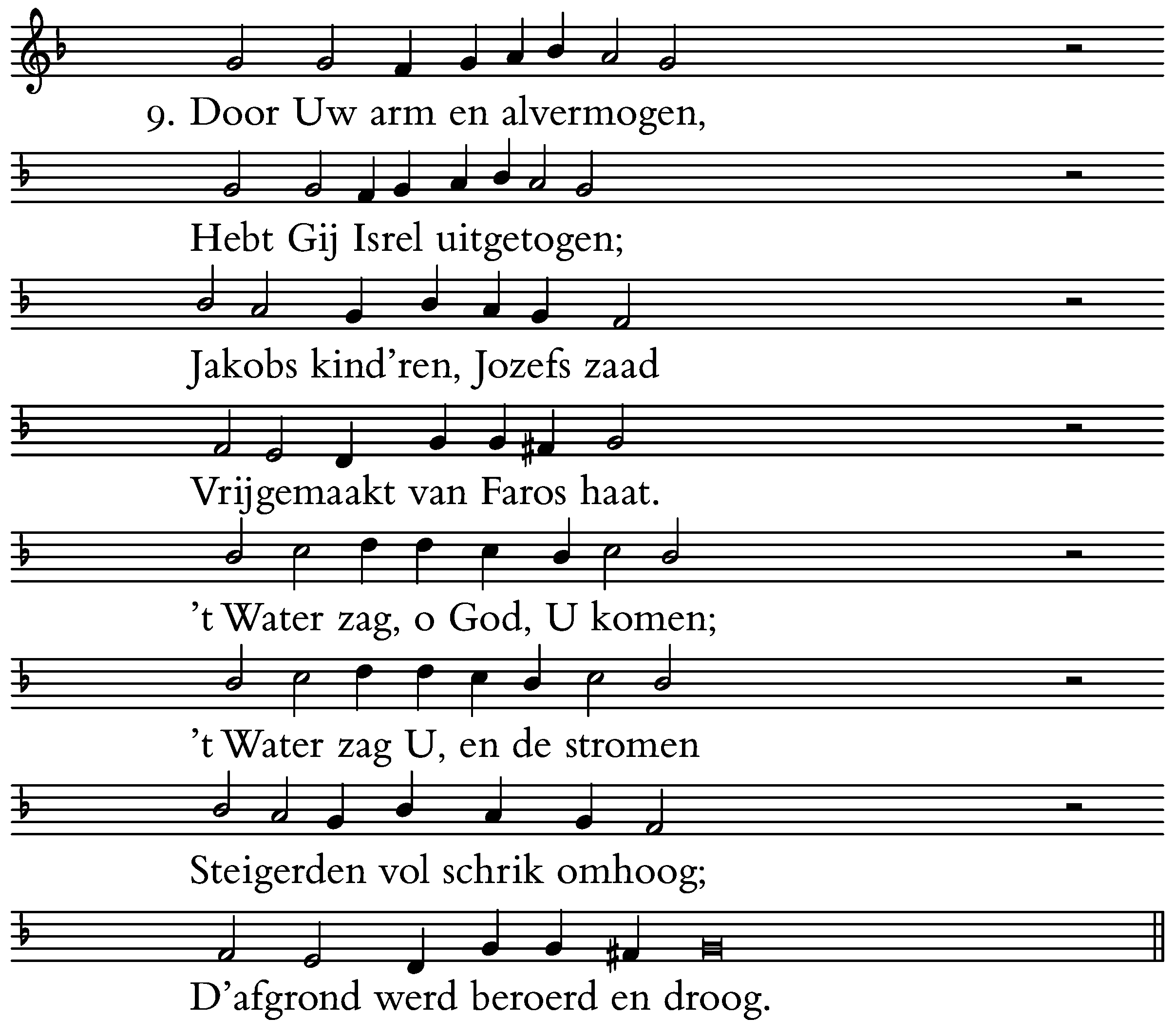 9. Door Uw arm en alvermogen,

Hebt Gij Isrel uitgetogen;

Jakobs kind'ren, Jozefs zaad

Vrijgemaakt van Faros haat.

't Water zag, o God, U komen;

't Water zag U, en de stromen

Steigerden vol schrik omhoog;

D'afgrond werd beroerd en droog.